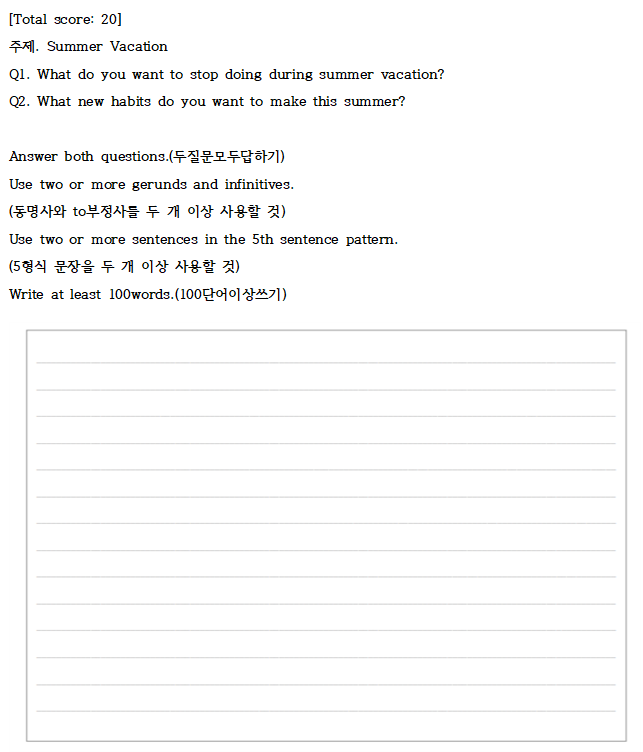 [Total score: 20]

주제. Summer Vacation

Q1. What do you want to stop doing during summer vacation?

Q2. What new habits do you want to make this summer?

Answer both questions.(두질문모두답하기)

Use two or more gerunds and infinitives.

(동명사와 to부정사를 두 개 이상 사용할 것)

Use two or more sentences in the 5th sentence pattern.

(5형식 문장을 두 개 이상 사용할 것)

Write at least 100words.(100단어이상쓰기)